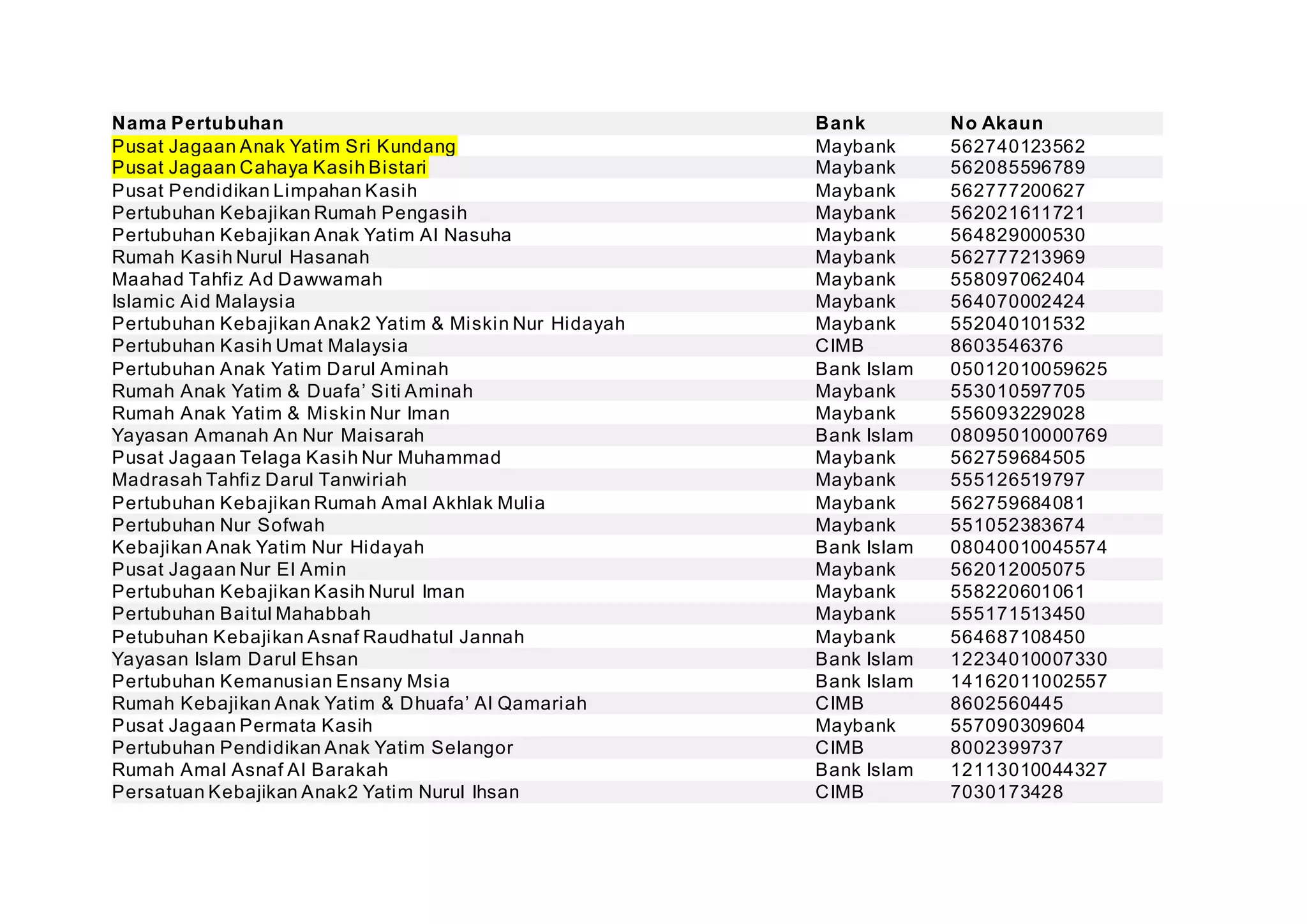 | Nama Pertubuhan | Bank | No Akaun |
|---|---|---|
| Pusat Jagaan Anak Yatim Sri Kundang | Maybank | 562740123562 |
| Pusat Jagaan Cahaya Kasih Bistari | Maybank | 562085596789 |
| Pusat Pendidikan Limpahan Kasih | Maybank | 562777200627 |
| Pertubuhan Kebajikan Rumah Pengasih | Maybank | 562021611721 |
| Pertubuhan Kebajikan Anak Yatim Al Nasuha | Maybank | 564829000530 |
| Rumah Kasih Nurul Hasanah | Maybank | 562777213969 |
| Maahad Tahfiz Ad Dawwamah | Maybank | 558097062404 |
| Islamic Aid Malaysia | Maybank | 564070002424 |
| Pertubuhan Kebajikan Anak2 Yatim & Miskin Nur Hidayah | Maybank | 552040101532 |
| Pertubuhan Kasih Umat Malaysia | CIMB | 8603546376 |
| Pertubuhan Anak Yatim Darul Aminah | Bank Islam | 05012010059625 |
| Rumah Anak Yatim & Duafa' Siti Aminah | Maybank | 553010597705 |
| Rumah Anak Yatim & Miskin Nur Iman | Maybank | 556093229028 |
| Yayasan Amanah An Nur Maisarah | Bank Islam | 08095010000769 |
| Pusat Jagaan Telaga Kasih Nur Muhammad | Maybank | 562759684505 |
| Madrasah Tahfiz Darul Tanwiriah | Maybank | 555126519797 |
| Pertubuhan Kebajikan Rumah Amal Akhlak Mulia | Maybank | 562759684081 |
| Pertubuhan Nur Sofwah | Maybank | 551052383674 |
| Kebajikan Anak Yatim Nur Hidayah | Bank Islam | 08040010045574 |
| Pusat Jagaan Nur El Amin | Maybank | 562012005075 |
| Pertubuhan Kebajikan Kasih Nurul Iman | Maybank | 558220601061 |
| Pertubuhan Baitul Mahabbah | Maybank | 555171513450 |
| Petubuhan Kebajikan Asnaf Raudhatul Jannah | Maybank | 564687108450 |
| Yayasan Islam Darul Ehsan | Bank Islam | 12234010007330 |
| Pertubuhan Kemanusian Ensany Msia | Bank Islam | 14162011002557 |
| Rumah Kebajikan Anak Yatim & Dhuafa' Al Qamariah | CIMB | 8602560445 |
| Pusat Jagaan Permata Kasih | Maybank | 557090309604 |
| Pertubuhan Pendidikan Anak Yatim Selangor | CIMB | 8002399737 |
| Rumah Amal Asnaf Al Barakah | Bank Islam | 12113010044327 |
| Persatuan Kebajikan Anak2 Yatim Nurul Ihsan | CIMB | 7030173428 |